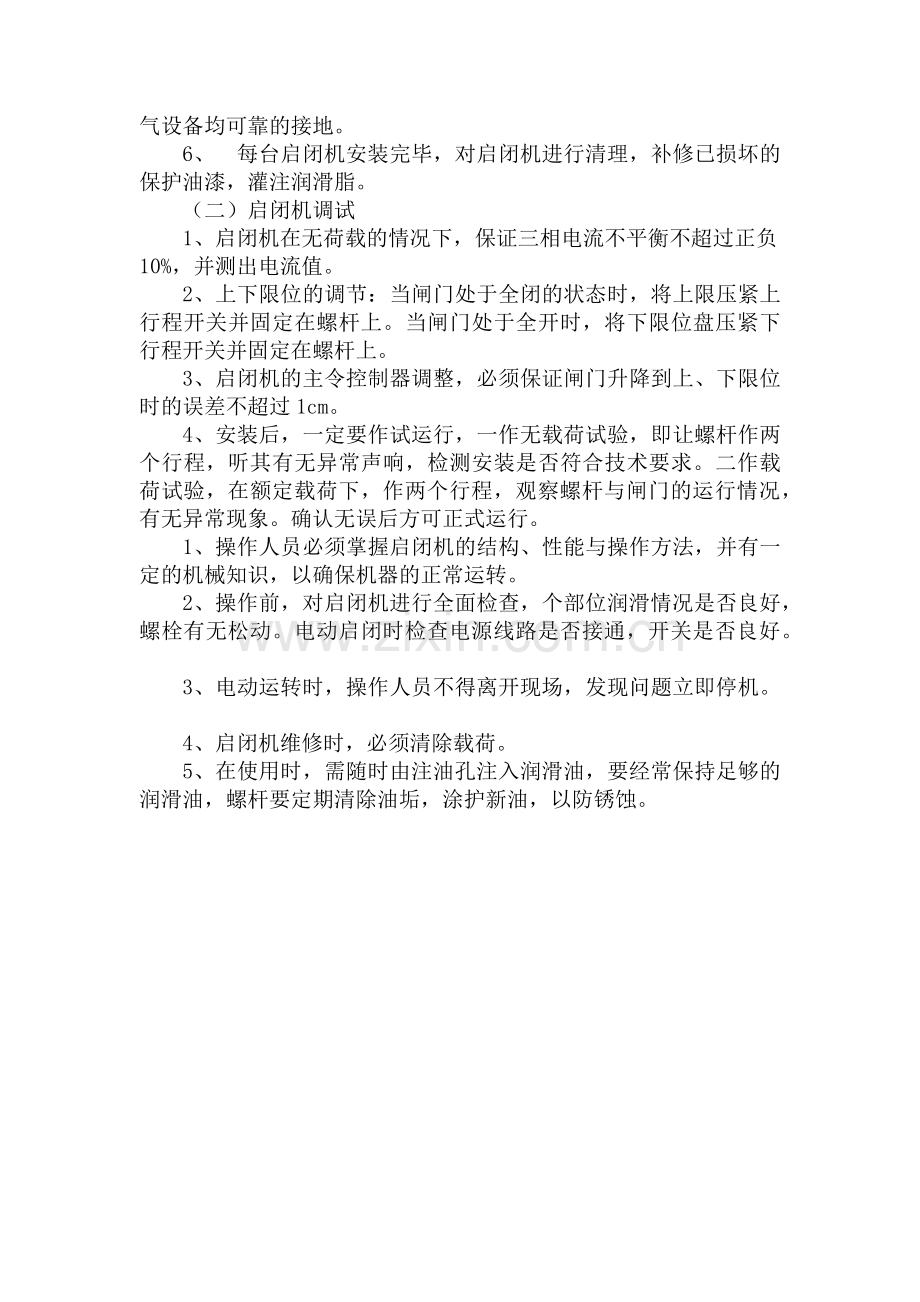 气设备均可靠的接地。

6、 每台启闭机安装完毕，对启闭机进行清理，补修已损坏的保护油漆，灌注润滑脂。

（二）启闭机调试

1、启闭机在无荷载的情况下，保证三相电流不平衡不超过正负10%，并测出电流值。

2、上下限位的调节：当闸门处于全闭的状态时，将上限压紧上行程开关并固定在螺杆上。当闸门处于全开时，将下限位盘压紧下行程开关并固定在螺杆上。

3、启闭机的主令控制器调整，必须保证闸门升降到上、下限位时的误差不超过 1cm。

4、安装后，一定要作试运行，一作无载荷试验，即让螺杆作两个行程，听其有无异常声响，检测安装是否符合技术要求。二作载荷试验，在额定载荷下，作两个行程，观察螺杆与闸门的运行情况，有无异常现象。确认无误后方可正式运行。

1、操作人员必须掌握启闭机的结构、性能与操作方法，并有一定的机械知识，以确保机器的正常运转。

2、操作前，对启闭机进行全面检查，个部位润滑情况是否良好，螺栓有无松动。电动启闭时检查电源线路是否接通，开关是否良好。

3、电动运转时，操作人员不得离开现场，发现问题立即停机。

4、启闭机维修时，必须清除载荷。

5、在使用时，需随时由注油孔注入润滑油，要经常保持足够的润滑油，螺杆要定期清除油垢，涂护新油，以防锈蚀。

www.zixin.com.cn